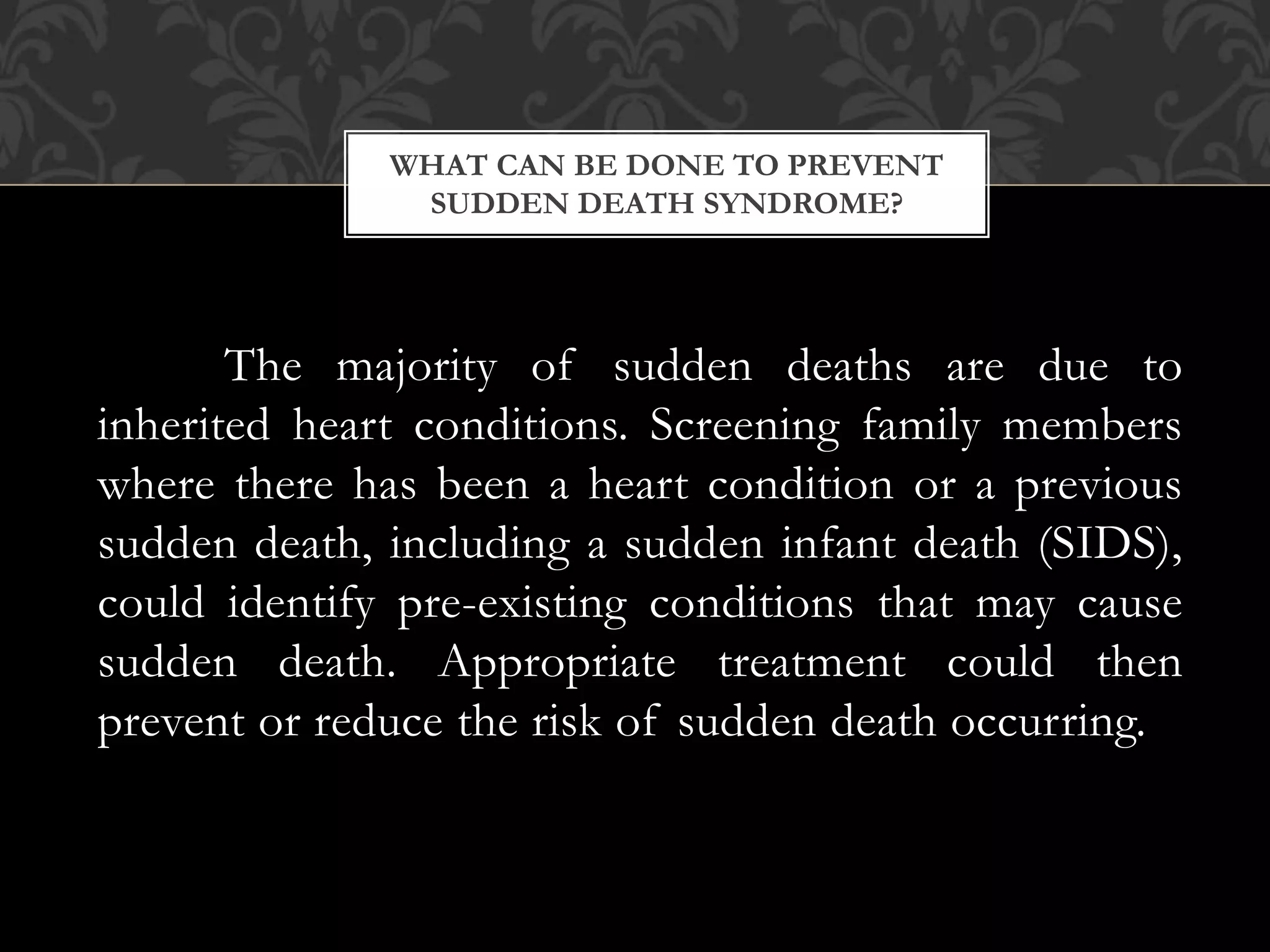 WHAT CAN BE DONE TO PREVENT SUDDEN DEATH SYNDROME?

The majority of sudden deaths are due to inherited heart conditions. Screening family members where there has been a heart condition or a previous sudden death, including a sudden infant death (SIDS), could identify pre-existing conditions that may cause sudden death. Appropriate treatment could then prevent or reduce the risk of sudden death occurring.